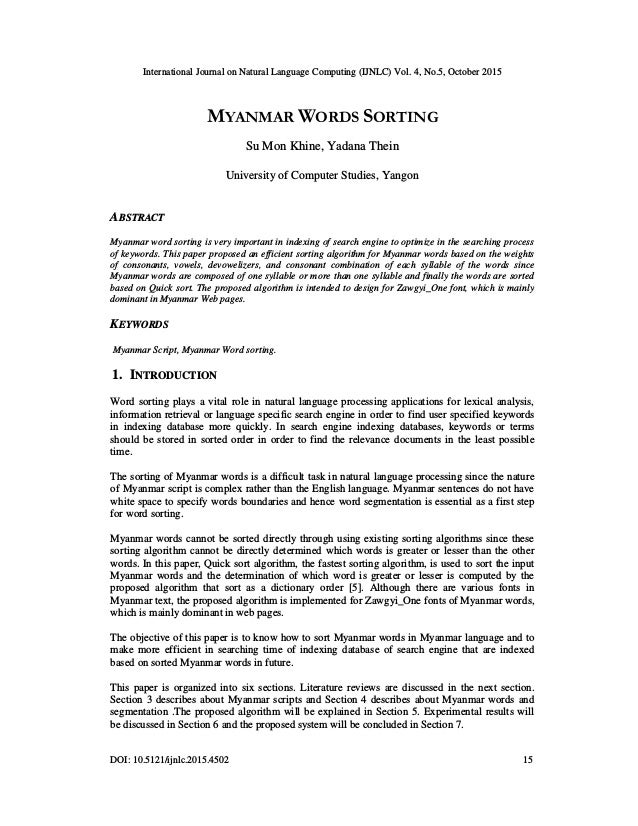 International Journal on Natural Language Computing (IJNLC) Vol. 4, No.5, October 2015

MYANMAR WORDS SORTING

Su Mon Khine, Yadana Thein

University of Computer Studies, Yangon

ABSTRACT

Myanmar word sorting is very important in indexing of search engine to optimize in the searching process of keywords. This paper proposed an efficient sorting algorithm for Myanmar words based on the weights of consonants, vowels, devowelizers, and consonant combination of each syllable of the words since Myanmar words are composed of one syllable or more than one syllable and finally the words are sorted based on Quick sort. The proposed algorithm is intended to design for Zawgyi_One font, which is mainly dominant in Myanmar Web pages.

KEYWORDS

Myanmar Script, Myanmar Word sorting.

1. INTRODUCTION

Word sorting plays a vital role in natural language processing applications for lexical analysis, information retrieval or language specific search engine in order to find user specified keywords in indexing database more quickly. In search engine indexing databases, keywords or terms should be stored in sorted order in order to find the relevance documents in the least possible time.

The sorting of Myanmar words is a difficult task in natural language processing since the nature of Myanmar script is complex rather than the English language. Myanmar sentences do not have white space to specify words boundaries and hence word segmentation is essential as a first step for word sorting.

Myanmar words cannot be sorted directly through using existing sorting algorithms since these sorting algorithm cannot be directly determined which words is greater or lesser than the other words. In this paper, Quick sort algorithm, the fastest sorting algorithm, is used to sort the input Myanmar words and the determination of which word is greater or lesser is computed by the proposed algorithm that sort as a dictionary order [5]. Although there are various fonts in Myanmar text, the proposed algorithm is implemented for Zawgyi_One fonts of Myanmar words, which is mainly dominant in web pages.

The objective of this paper is to know how to sort Myanmar words in Myanmar language and to make more efficient in searching time of indexing database of search engine that are indexed based on sorted Myanmar words in future.

This paper is organized into six sections. Literature reviews are discussed in the next section. Section 3 describes about Myanmar scripts and Section 4 describes about Myanmar words and segmentation .The proposed algorithm will be explained in Section 5. Experimental results will be discussed in Section 6 and the proposed system will be concluded in Section 7.

DOI: 10.5121/ijnlc.2015.4502 15